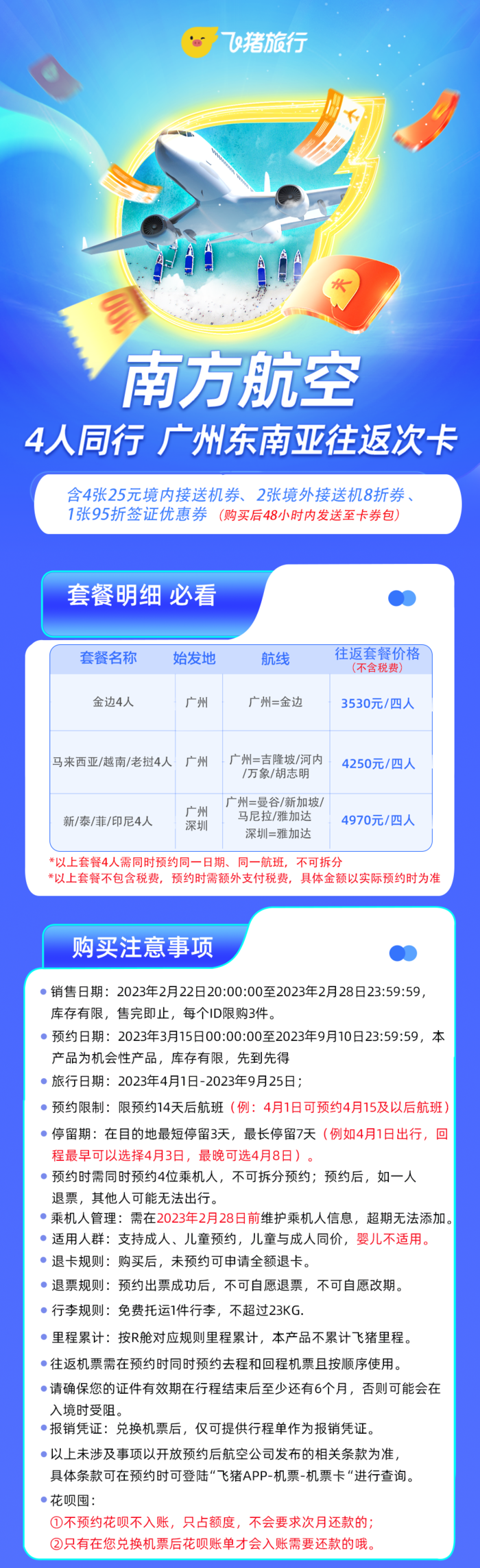 飞猪旅行

南方航空

4人同行 广州东南亚往返次卡

含4张25元境内接送机券、2张境外接送机8折券、1张95折签证优惠券（购买后48小时内发送至卡券包）

套餐明细 必看

| 套餐名称 | 始发地 | 航线 | 往返套餐价格（不含税费） |
|---|---|---|---|
| 金边4人 | 广州 | 广州=金边 | 3530元/四人 |
| 马来西亚/越南/老挝4人 | 广州 | 广州=吉隆坡/河内/万象/胡志明 | 4250元/四人 |
| 新/泰/菲/印尼4人 | 广州 深圳 | 广州=曼谷/新加坡/马尼拉/雅加达 深圳=雅加达 | 4970元/四人 |

*以上套餐4人需同时预约同一日期、同一航班，不可拆分
*以上套餐不包含税费，预约时需额外支付税费，具体金额以实际预约时为准

购买注意事项

• 销售日期：2023年2月22日20:00:00至2023年2月28日23:59:59，库存有限，售完即止，每个ID限购3件。
• 预约日期：2023年3月15日00:00:00至2023年9月10日23:59:59，本产品为机会性产品，库存有限，先到先得
• 旅行日期：2023年4月1日-2023年9月25日；
• 预约限制：限预约14天后航班（例：4月1日可预约4月15及以后航班）
• 停留期：在目的地最短停留3天，最长停留7天（例如4月1日出行，回程最早可以选择4月3日，最晚可选4月8日）。
• 预约时需同时预约4位乘机人，不可拆分预约；预约后，如一人退票，其他人可能无法出行。
• 乘机人管理：需在2023年2月28日前维护乘机人信息，超期无法添加。
• 适用人群：支持成人、儿童预约，儿童与成人同价，婴儿不适用。
• 退卡规则：购买后，未预约可申请全额退卡。
• 退票规则：预约出票成功后，不可自愿退票，不可自愿改期。
• 行李规则：免费托运1件行李，不超过23KG.
• 里程累计：按R舱对应规则里程累计，本产品不累计飞猪里程。
• 往返机票需在预约时同时预约去程和回程机票且按顺序使用。
• 请确保您的证件有效期在行程结束后至少还有6个月，否则可能会在入境时受阻。
• 报销凭证：兑换机票后，仅可提供行程单作为报销凭证。
• 以上未涉及事项以开放预约后航空公司发布的相关条款为准，具体条款可在预约时可登陆“飞猪APP-机票-机票卡“进行查询。
• 花呗囤：
①不预约花呗不入账，只占额度，不会要求次月还款的；
②只有在您兑换机票后花呗账单才会入账需要还款的哦。